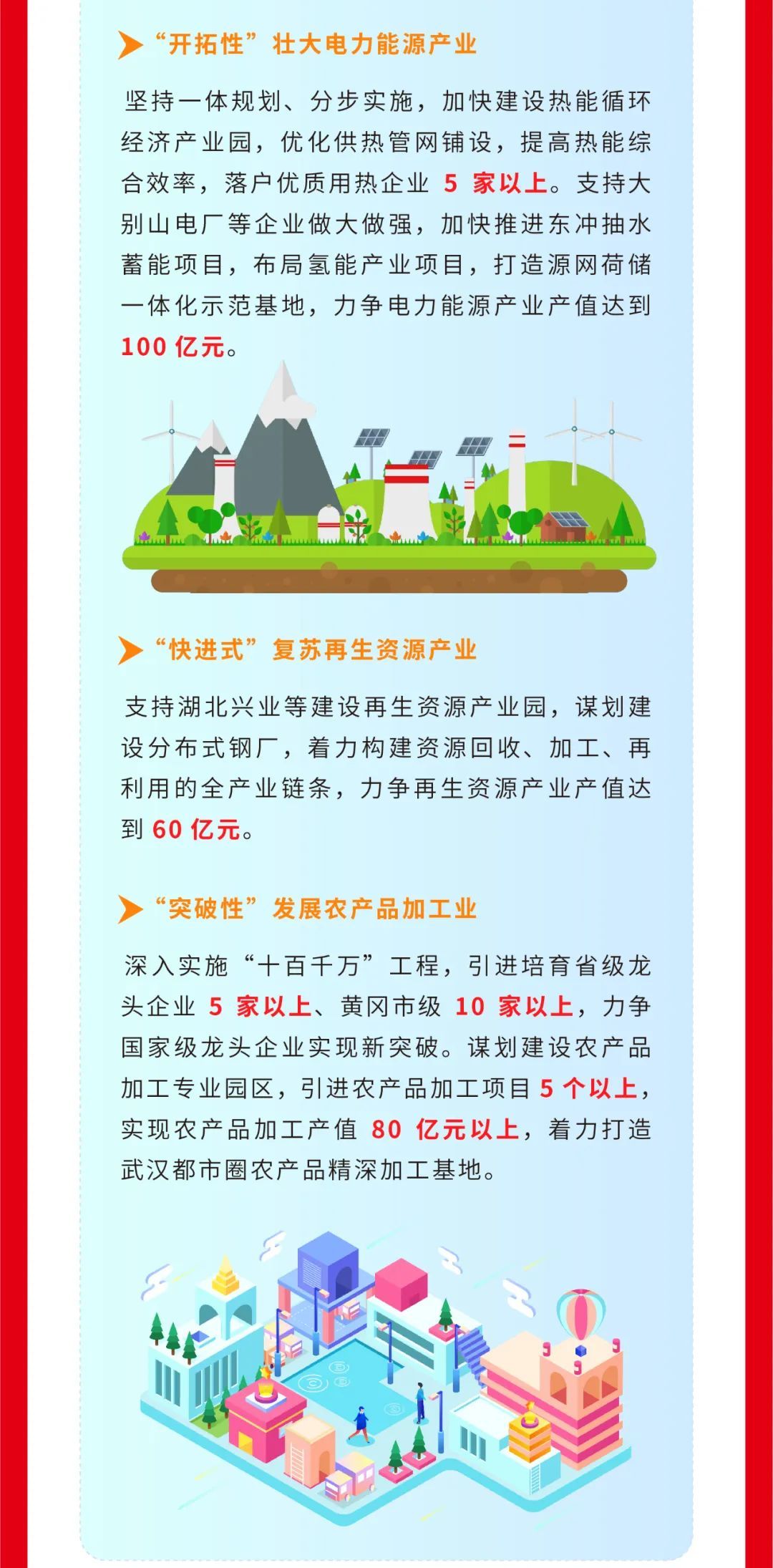 “开拓性”壮大电力能源产业

坚持一体规划、分步实施，加快建设热能循环经济产业园，优化供热管网铺设，提高热能综合效率，落户优质用热企业 5 家以上。支持大别山电厂等企业做大做强，加快推进东冲抽水蓄能项目，布局氢能产业项目，打造源网荷储一体化示范基地，力争电力能源产业产值达到 100 亿元。

“快进式”复苏再生资源产业

支持湖北兴业等建设再生资源产业园，谋划建设分布式钢厂，着力构建资源回收、加工、再利用的全产业链条，力争再生资源产业产值达到 60 亿元。

“突破性”发展农产品加工业

深入实施“十百千万”工程，引进培育省级龙头企业 5 家以上、黄冈市级 10 家以上，力争国家级龙头企业实现新突破。谋划建设农产品加工专业园区，引进农产品加工项目 5 个以上，实现农产品加工产值 80 亿元以上，着力打造武汉都市圈农产品精深加工基地。